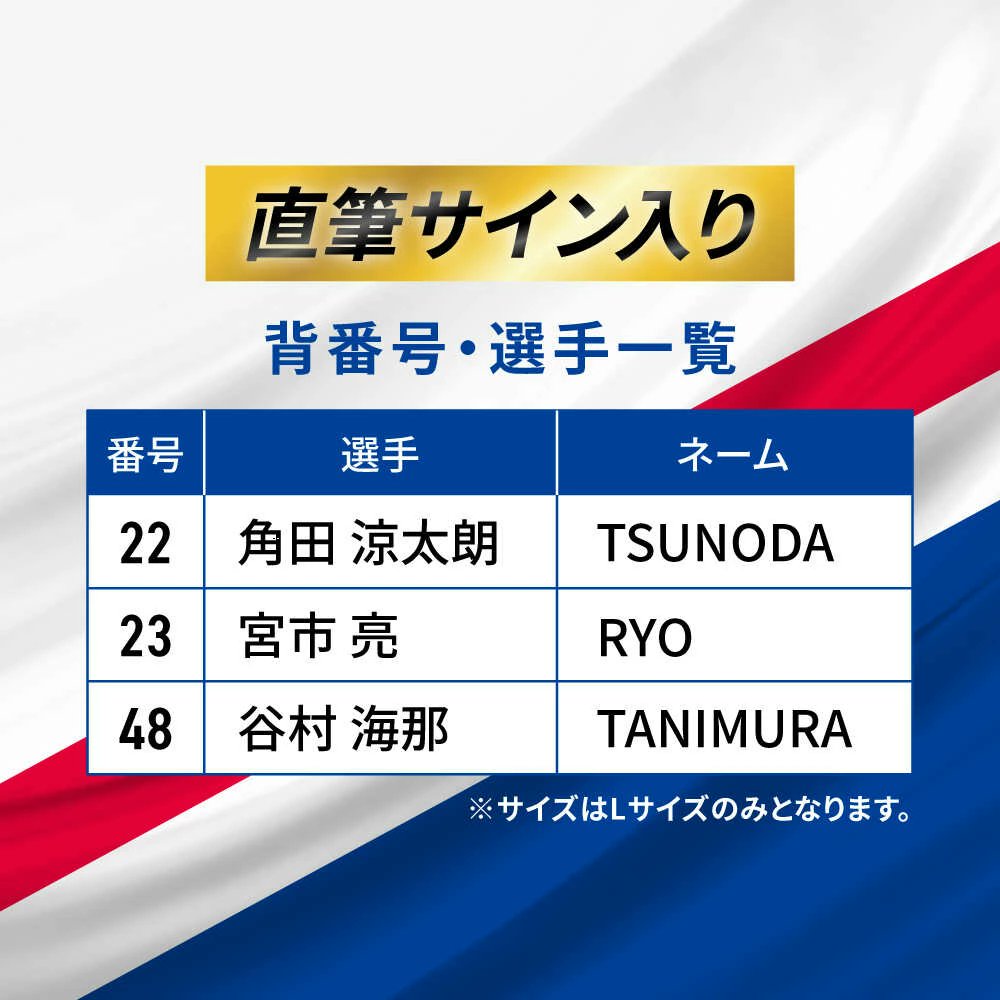 直筆サイン入り

背番号・選手一覧

| 番号 | 選手 | ネーム |
|---|---|---|
| 22 | 角田 涼太朗 | TSUNODA |
| 23 | 宮市 亮 | RYO |
| 48 | 谷村 海那 | TANIMURA |

※サイズはLサイズのみとなります。